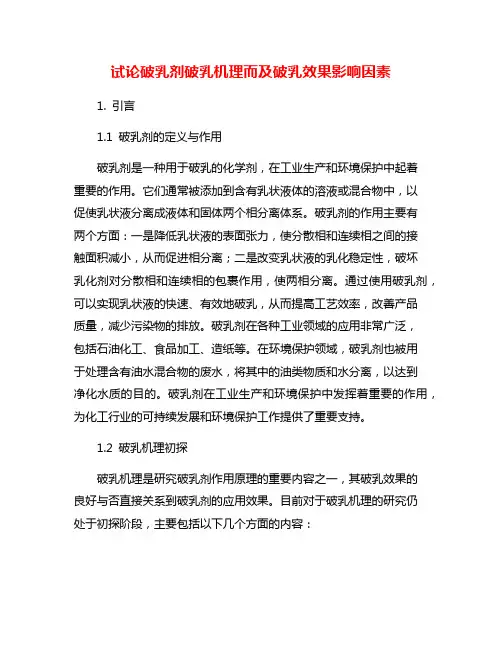 试论破乳剂破乳机理而及破乳效果影响因素

1. 引言

1.1 破乳剂的定义与作用

破乳剂是一种用于破乳的化学剂，在工业生产和环境保护中起着重要的作用。它们通常被添加到含有乳状液体的溶液或混合物中，以促使乳状液分离成液体和固体两个相分离体系。破乳剂的作用主要有两个方面：一是降低乳状液的表面张力，使分散相和连续相之间的接触面积减小，从而促进相分离；二是改变乳状液的乳化稳定性，破坏乳化剂对分散相和连续相的包裹作用，使两相分离。通过使用破乳剂，可以实现乳状液的快速、有效地破乳，从而提高工艺效率，改善产品质量，减少污染物的排放。破乳剂在各种工业领域的应用非常广泛，包括石油化工、食品加工、造纸等。在环境保护领域，破乳剂也被用于处理含有油水混合物的废水，将其中的油类物质和水分离，以达到净化水质的目的。破乳剂在工业生产和环境保护中发挥着重要的作用，为化工行业的可持续发展和环境保护工作提供了重要支持。

1.2 破乳机理初探

破乳机理是研究破乳剂作用原理的重要内容之一，其破乳效果的良好与否直接关系到破乳剂的应用效果。目前对于破乳机理的研究仍处于初探阶段，主要包括以下几个方面的内容：